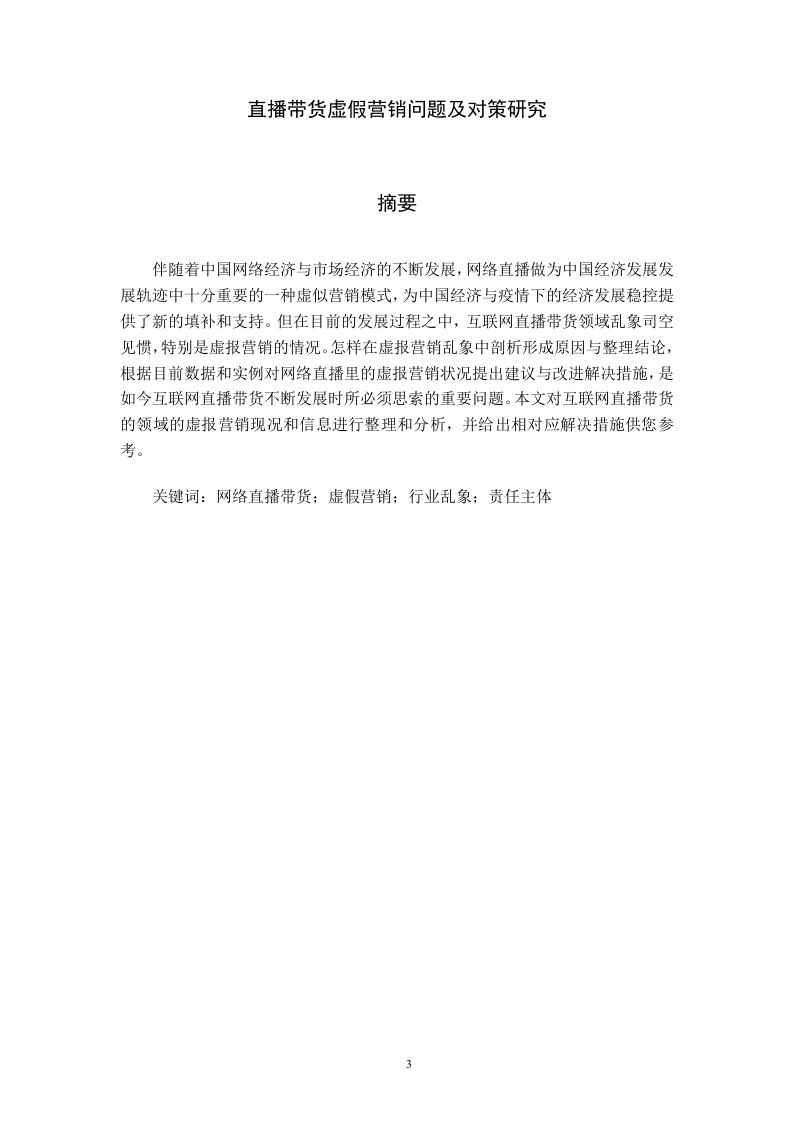 直播带货虚假营销问题及对策研究

摘要

伴随着中国网络经济与市场经济的不断发展，网络直播做为中国经济发展发展轨迹中十分重要的一种虚似营销模式，为中国经济与疫情下的经济发展稳控提供了新的填补和支持。但在目前的发展过程之中，互联网直播带货领域乱象司空见惯，特别是虚报营销的情况。怎样在虚报营销乱象中剖析形成原因与整理结论，根据目前数据和实例对网络直播里的虚报营销状况提出建议与改进解决措施，是如今互联网直播带货不断发展时所必须思索的重要问题。本文对互联网直播带货的领域的虚报营销现况和信息进行整理和分析，并给出相对应解决措施供您参考。

关键词：网络直播带货；虚假营销；行业乱象；责任主体

3